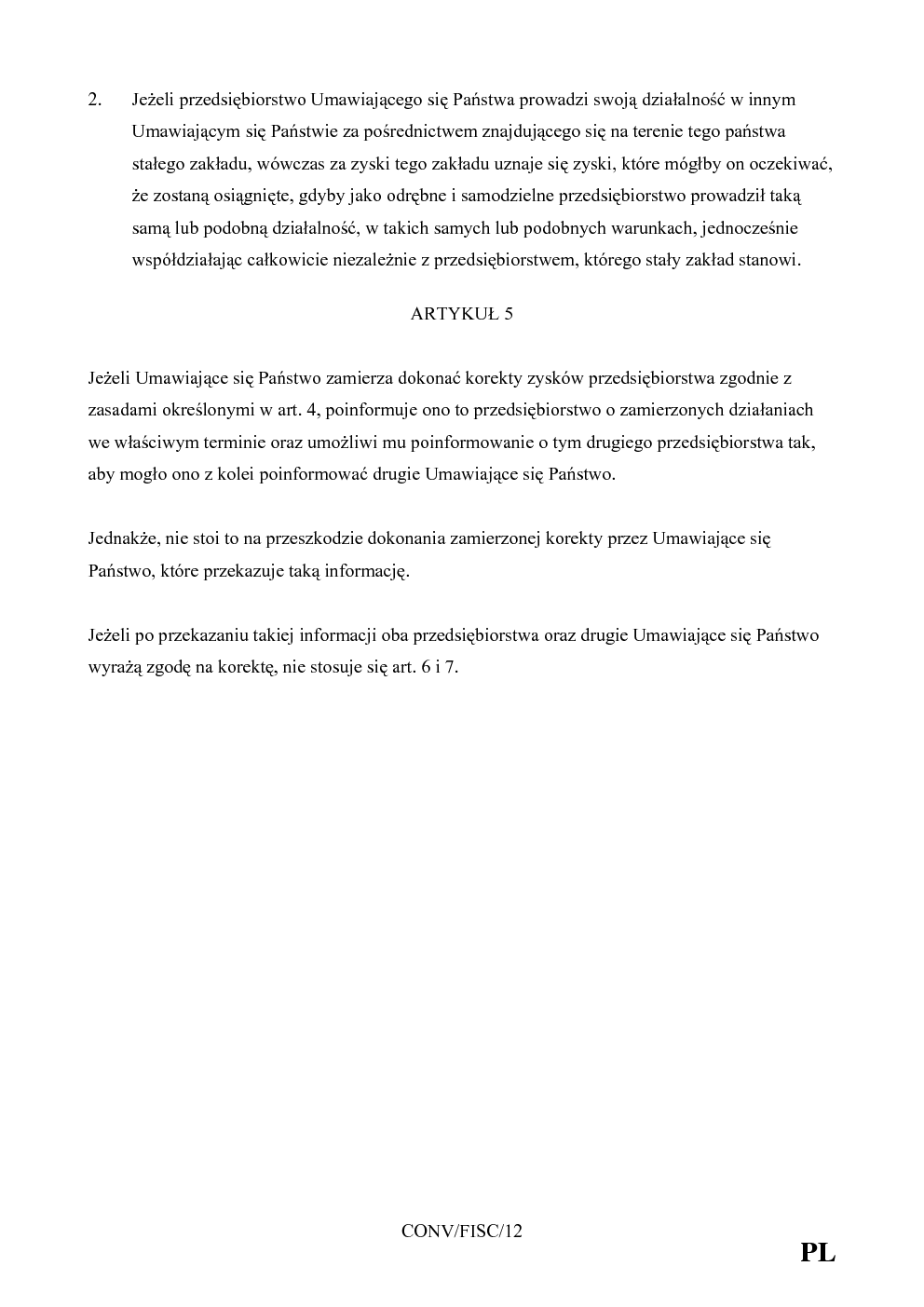 2. Jeżeli przedsiębiorstwo Umawiającego się Państwa prowadzi swoją działalność w innym Umawiającym się Państwie za pośrednictwem znajdującego się na terenie tego państwa stałego zakładu, wówczas za zyski tego zakładu uznaje się zyski, które mógłby on oczekiwać, że zostaną osiągnięte, gdyby jako odrębne i samodzielne przedsiębiorstwo prowadził taką samą lub podobną działalność, w takich samych lub podobnych warunkach, jednocześnie współdziałając całkowicie niezależnie z przedsiębiorstwem, którego stały zakład stanowi.

ARTYKUŁ 5

Jeżeli Umawiające się Państwo zamierza dokonać korekty zysków przedsiębiorstwa zgodnie z zasadami określonymi w art. 4, poinformuje ono to przedsiębiorstwo o zamierzonych działaniach we właściwym terminie oraz umożliwi mu poinformowanie o tym drugiego przedsiębiorstwa tak, aby mogło ono z kolei poinformować drugie Umawiające się Państwo.

Jednakże, nie stoi to na przeszkodzie dokonania zamierzonej korekty przez Umawiające się Państwo, które przekazuje taką informację.

Jeżeli po przekazaniu takiej informacji oba przedsiębiorstwa oraz drugie Umawiające się Państwo wyrażą zgodę na korektę, nie stosuje się art. 6 i 7.

CONV/FISC/12

PL